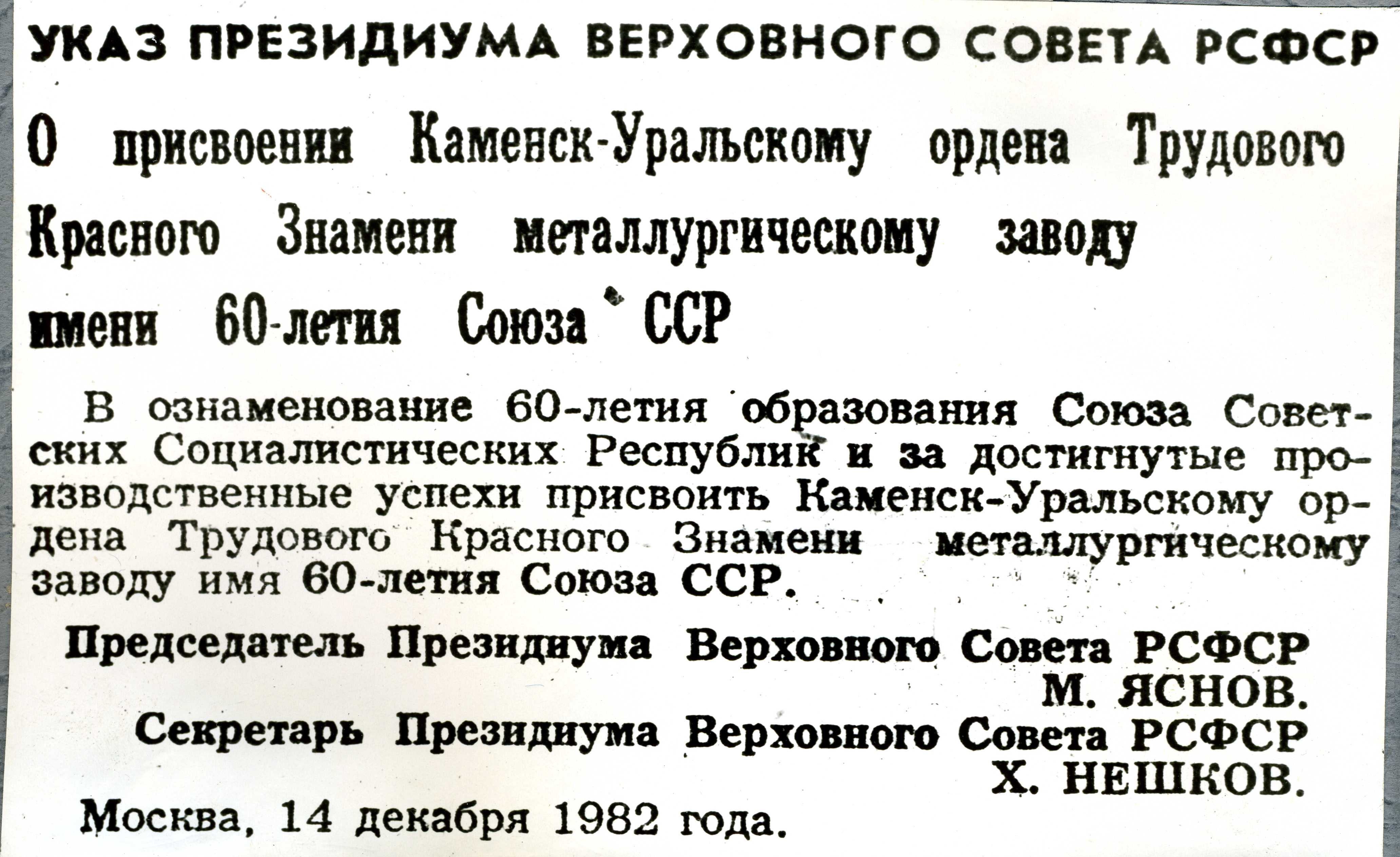 УКАЗ ПРЕЗИДИУМА ВЕРХОВНОГО СОВЕТА РСФСР

О присвоении Каменск-Уральскому ордена Трудового Красного Знамени металлургическому заводу имени 60-летия Союза ССР

В ознаменование 60-летия образования Союза Советских Социалистических Республик и за достигнутые производственные успехи присвоить Каменск-Уральскому ордена Трудового Красного Знамени металлургическому заводу имя 60-летия Союза ССР.

Председатель Президиума Верховного Совета РСФСР
М. ЯСНОВ.
Секретарь Президиума Верховного Совета РСФСР
Х. НЕШКОВ.
Москва, 14 декабря 1982 года.